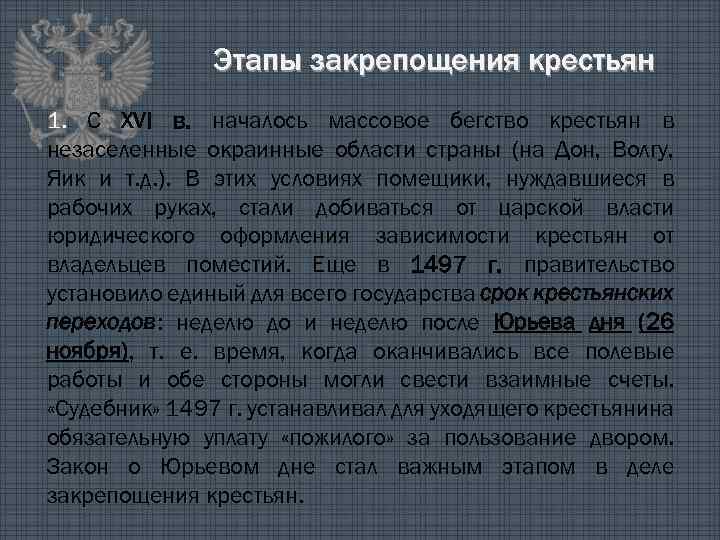 Этапы закрепощения крестьян

1. С XVI в. началось массовое бегство крестьян в незаселенные окраинные области страны (на Дон, Волгу, Яик и т.д.). В этих условиях помещики, нуждавшиеся в рабочих руках, стали добиваться от царской власти юридического оформления зависимости крестьян от владельцев поместий. Еще в 1497 г. правительство установило единый для всего государства срок крестьянских переходов: неделю до и неделю после Юрьева дня (26 ноября), т. е. время, когда оканчивались все полевые работы и обе стороны могли свести взаимные счеты. «Судебник» 1497 г. устанавливал для уходящего крестьянина обязательную уплату «пожилого» за пользование двором. Закон о Юрьевом дне стал важным этапом в деле закрепощения крестьян.